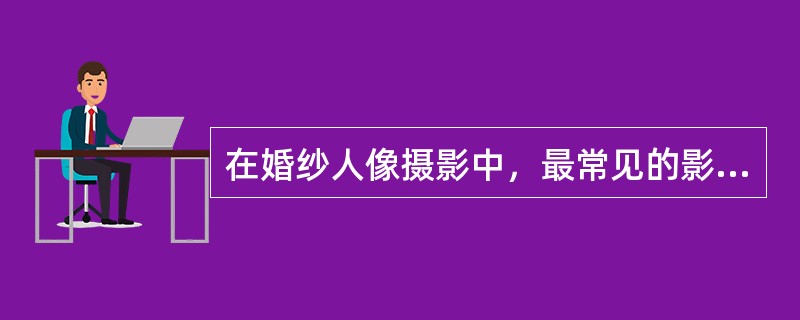 在婚纱人像摄影中，最常见的影...